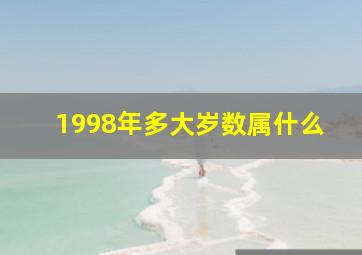 1998年多大岁数属什么